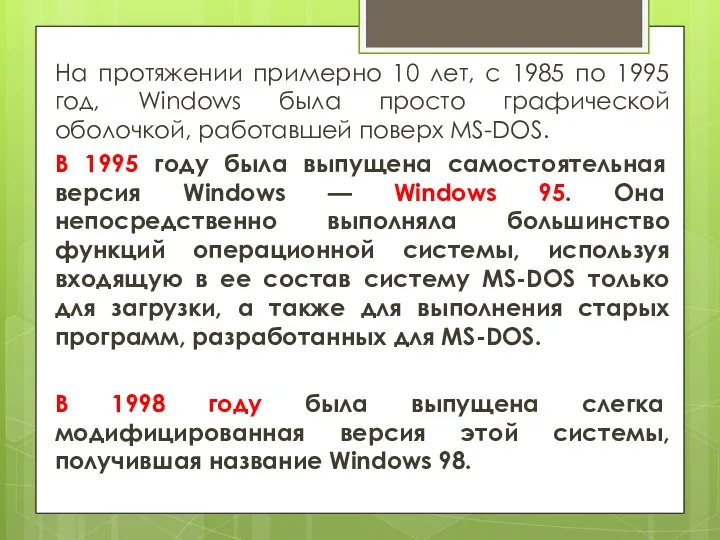 На протяжении примерно 10 лет, с 1985 по 1995 год, Windows была просто графической оболочкой, работавшей поверх MS-DOS.

В 1995 году была выпущена самостоятельная версия Windows — Windows 95. Она непосредственно выполняла большинство функций операционной системы, используя входящую в ее состав систему MS-DOS только для загрузки, а также для выполнения старых программ, разработанных для MS-DOS.

В 1998 году была выпущена слегка модифицированная версия этой системы, получившая название Windows 98.